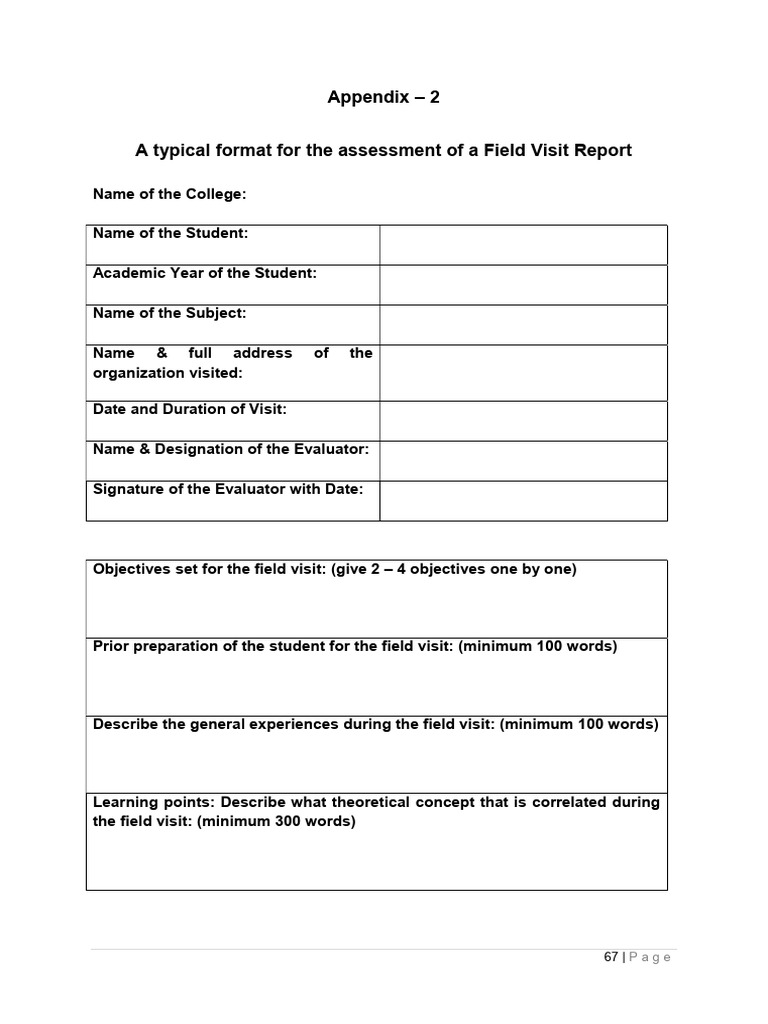 Appendix – 2

A typical format for the assessment of a Field Visit Report

Name of the College:

| Name of the Student: | |
|---|---|
| Academic Year of the Student: | |
| Name of the Subject: | |
| Name & full address of the organization visited: | |
| Date and Duration of Visit: | |
| Name & Designation of the Evaluator: | |
| Signature of the Evaluator with Date: | |

| Objectives set for the field visit: (give 2 – 4 objectives one by one) |
|---|
| Prior preparation of the student for the field visit: (minimum 100 words) |
| Describe the general experiences during the field visit: (minimum 100 words) |
| Learning points: Describe what theoretical concept that is correlated during the field visit: (minimum 300 words) |

67 | P a g e